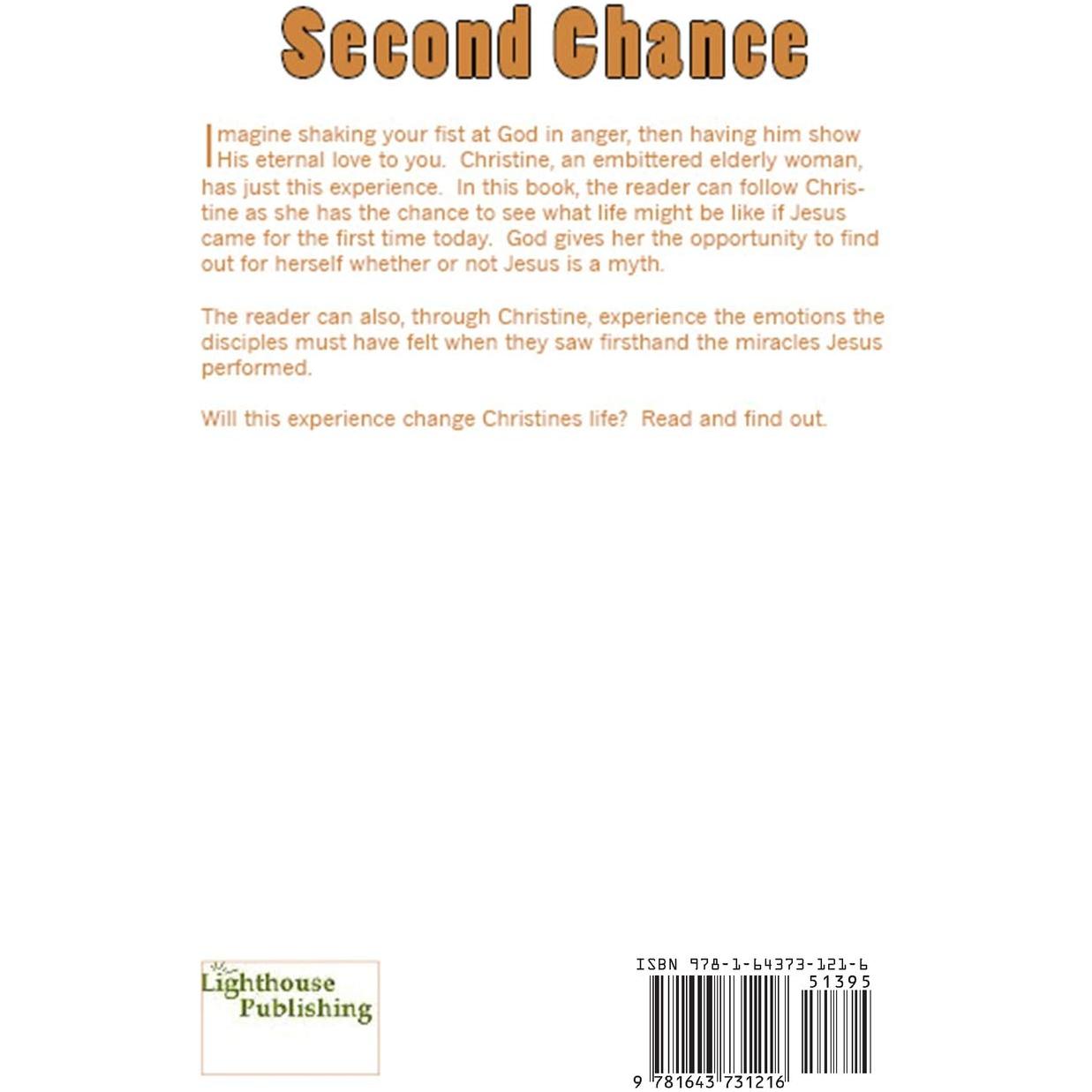 Second Chance

Imagine shaking your fist at God in anger, then having him show His eternal love to you. Christine, an embittered elderly woman, has just this experience. In this book, the reader can follow Christine as she has the chance to see what life might be like if Jesus came for the first time today. God gives her the opportunity to find out for herself whether or not Jesus is a myth.

The reader can also, through Christine, experience the emotions the disciples must have felt when they saw firsthand the miracles Jesus performed.

Will this experience change Christines life? Read and find out.

Lighthouse
Publishing

ISBN 978-1-64373-121-6
51395
9 781643 731216